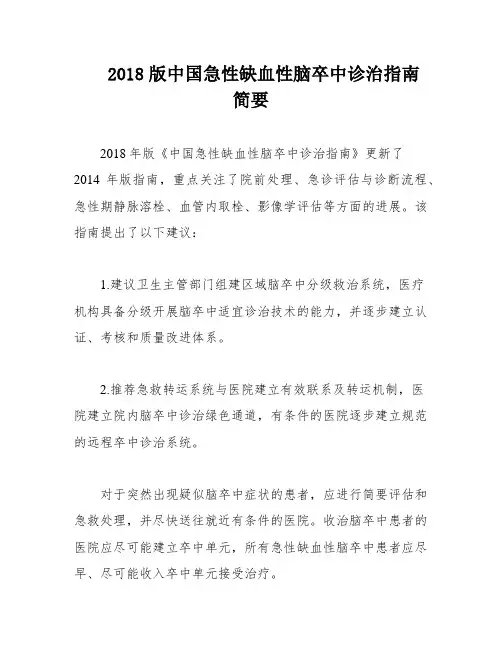 2018 版中国急性缺血性脑卒中诊治指南简要

2018 年版《中国急性缺血性脑卒中诊治指南》更新了 2014 年版指南，重点关注了院前处理、急诊评估与诊断流程、急性期静脉溶栓、血管内取栓、影像学评估等方面的进展。该指南提出了以下建议：

1.建议卫生主管部门组建区域脑卒中分级救治系统，医疗机构具备分级开展脑卒中适宜诊治技术的能力，并逐步建立认证、考核和质量改进体系。

2.推荐急救转运系统与医院建立有效联系及转运机制，医院建立院内脑卒中诊治绿色通道，有条件的医院逐步建立规范的远程卒中诊治系统。

对于突然出现疑似脑卒中症状的患者，应进行简要评估和急救处理，并尽快送往就近有条件的医院。收治脑卒中患者的医院应尽可能建立卒中单元，所有急性缺血性脑卒中患者应尽早、尽可能收入卒中单元接受治疗。